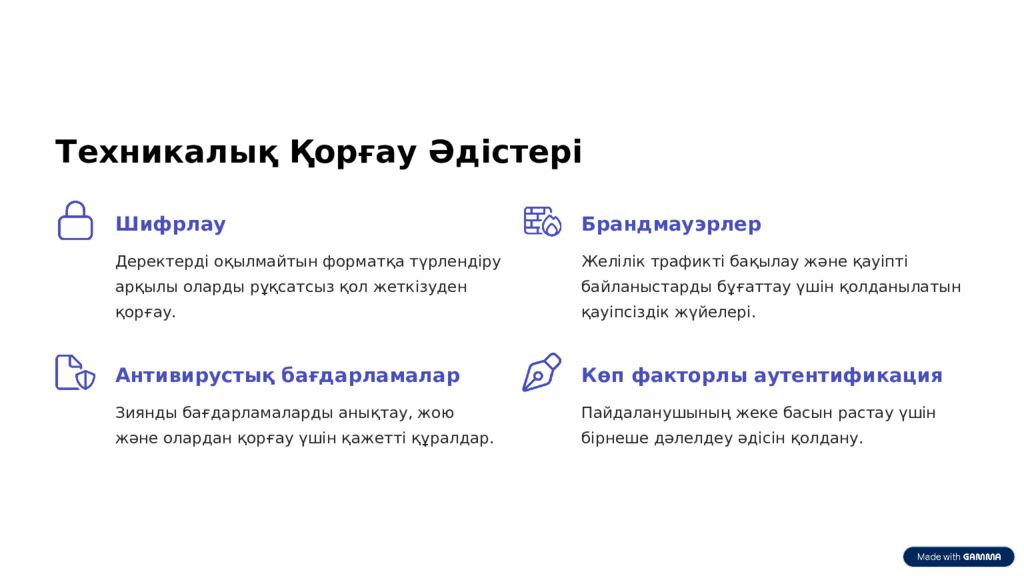 Техникалық Қорғау Әдістері

Шифрлау

Деректерді оқылмайтын форматқа түрлендіру арқылы оларды рұқсатсыз қол жеткізуден қорғау.

Антивирустық бағдарламалар

Зиянды бағдарламаларды анықтау, жою және олардан қорғау үшін қажетті құралдар.

Брандмауэрлер

Желілік трафикті бақылау және қауіпті байланыстарды бұғаттау үшін қолданылатын қауіпсіздік жүйелері.

Көп факторлы аутентификация

Пайдаланушының жеке басын растау үшін бірнеше дәлелдеу әдісін қолдану.

Made with GAMMA